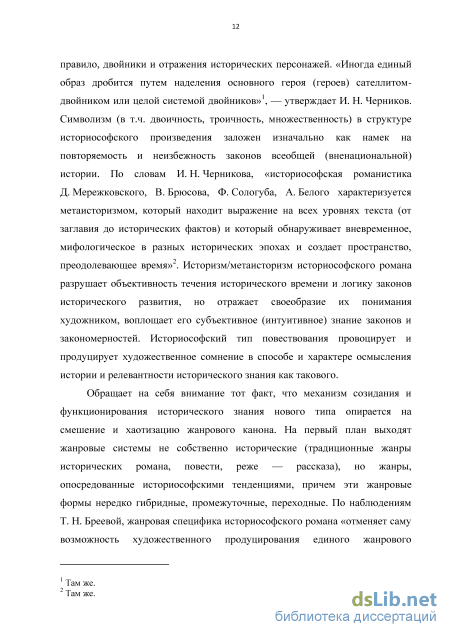 12

правило, двойники и отражения исторических персонажей. «Иногда единый образ дробится путем наделения основного героя (героев) сателлитом-двойником или целой системой двойников»$^1$, — утверждает И. Н. Черников. Символизм (в т.ч. двоичность, троичность, множественность) в структуре историософского произведения заложен изначально как намек на повторяемость и неизбежность законов всеобщей (вненациональной) истории. По словам И. Н. Черникова, «историософская романистика Д. Мережковского, В. Брюсова, Ф. Сологуба, А. Белого характеризуется метаисторизмом, который находит выражение на всех уровнях текста (от заглавия до исторических фактов) и который обнаруживает вневременное, мифологическое в разных исторических эпохах и создает пространство, преодолевающее время»$^2$. Историзм/метаисторизм историософского романа разрушает объективность течения исторического времени и логику законов исторического развития, но отражает своеобразие их понимания художником, воплощает его субъективное (интуитивное) знание законов и закономерностей. Историософский тип повествования провоцирует и продуцирует художественное сомнение в способе и характере осмысления истории и релевантности исторического знания как такового.

Обращает на себя внимание тот факт, что механизм созидания и функционирования исторического знания нового типа опирается на смешение и хаотизацию жанрового канона. На первый план выходят жанровые системы не собственно исторические (традиционные жанры исторических романа, повести, реже — рассказа), но жанры, опосредованные историософскими тенденциями, причем эти жанровые формы нередко гибридные, промежуточные, переходные. По наблюдениям Т. Н. Бреевой, жанровая специфика историософского романа «отменяет саму возможность художественного продуцирования единого жанрового

$^1$ Там же.
$^2$ Там же.

dsLib.net
библиотека диссертаций